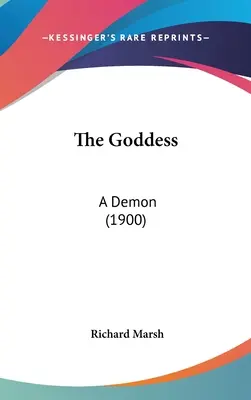 —KESSINGER'S RARE REPRINTS—

The Goddess

A Demon
(1900)

Richard Marsh